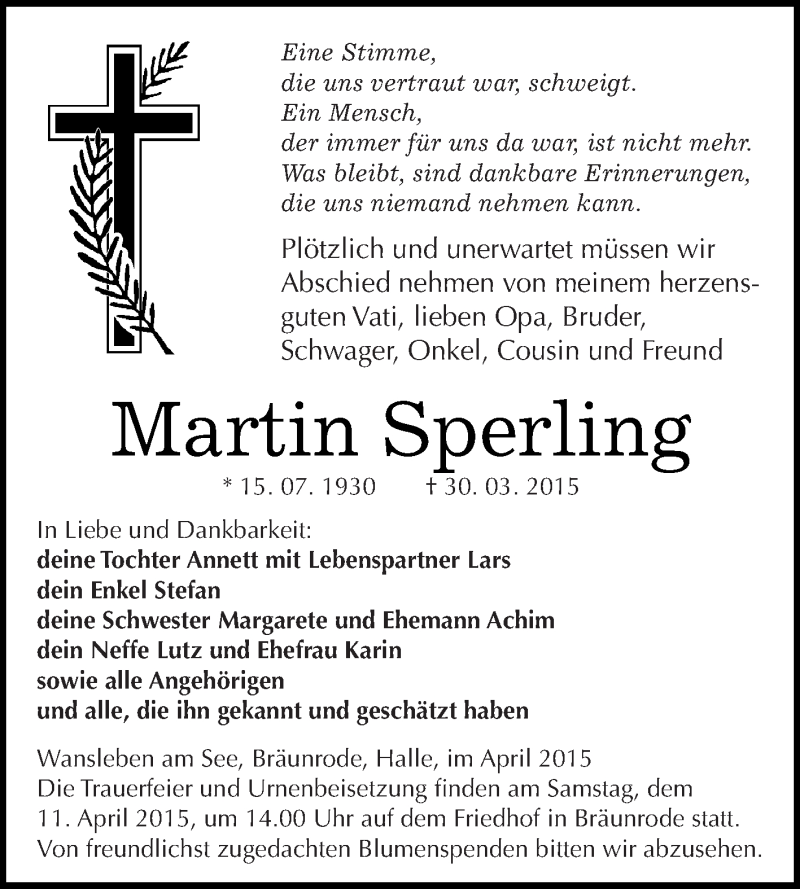 Eine Stimme,
die uns vertraut war, schweigt.
Ein Mensch,
der immer für uns da war, ist nicht mehr.
Was bleibt, sind dankbare Erinnerungen,
die uns niemand nehmen kann.

Plötzlich und unerwartet müssen wir Abschied nehmen von meinem herzensguten Vati, lieben Opa, Bruder, Schwager, Onkel, Cousin und Freund

Martin Sperling

* 15. 07. 1930 † 30. 03. 2015

In Liebe und Dankbarkeit:
deine Tochter Annett mit Lebenspartner Lars
dein Enkel Stefan
deine Schwester Margarete und Ehemann Achim
dein Neffe Lutz und Ehefrau Karin
sowie alle Angehörigen
und alle, die ihn gekannt und geschätzt haben

Wansleben am See, Bräunrode, Halle, im April 2015
Die Trauerfeier und Urnenbeisetzung finden am Samstag, dem 11. April 2015, um 14.00 Uhr auf dem Friedhof in Bräunrode statt.
Von freundlichst zugedachten Blumenspenden bitten wir abzusehen.